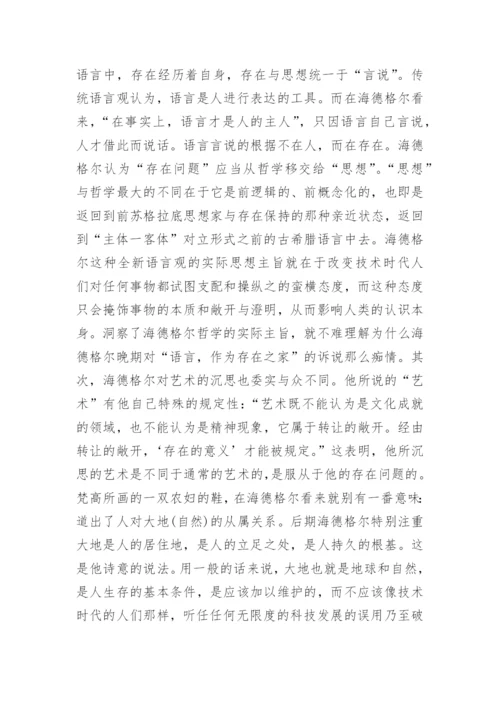 语言中，存在经历着自身，存在与思想统一于“言说”。传统语言观认为，语言是人进行表达的工具。而在海德格尔看来，“在事实上，语言才是人的主人”，只因语言自己言说，人才借此而说话。语言言说的根据不在人，而在存在。海德格尔认为“存在问题”应当从哲学移交给“思想”。“思想”与哲学最大的不同在于它是前逻辑的、前概念化的，也即是返回到前苏格拉底思想家与存在保持的那种亲近状态，返回到“主体一客体”对立形式之前的古希腊语言中去。海德格尔这种全新语言观的实际思想主旨就在于改变技术时代人们对任何事物都试图支配和操纵之的蛮横态度，而这种态度只会掩饰事物的本质和敞开与澄明，从而影响人类的认识本身。洞察了海德格尔哲学的实际主旨，就不难理解为什么海德格尔晚期对“语言，作为存在之家”的诉说那么痴情。其次，海德格尔对艺术的沉思也委实与众不同。他所说的“艺术”有他自己特殊的规定性：“艺术既不能认为是文化成就的领域，也不能认为是精神现象，它属于转让的敞开。经由转让的敞开，‘存在的意义’才能被规定。”这表明，他所沉思的艺术是不同于通常的艺术的，是服从于他的存在问题的。梵高所画的一双农妇的鞋，在海德格尔看来就别有一番意味：道出了人对大地(自然)的从属关系。后期海德格尔特别注重大地是人的居住地，是人的立足之处，是人持久的根基。这是他诗意的说法。用一般的话来说，大地也就是地球和自然，是人生存的基本条件，是应该加以维护的，而不应该像技术时代的人们那样，听任任何无限度的科技发展的误用乃至破